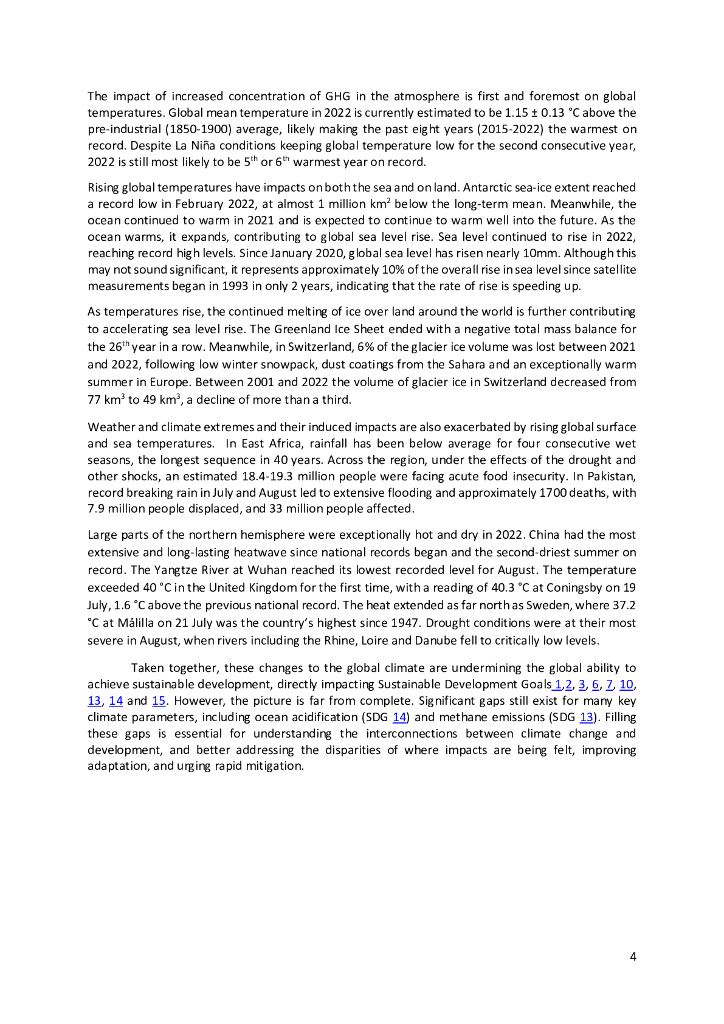 The impact of increased concentration of GHG in the atmosphere is first and foremost on global temperatures. Global mean temperature in 2022 is currently estimated to be 1.15 ± 0.13 °C above the pre-industrial (1850-1900) average, likely making the past eight years (2015-2022) the warmest on record. Despite La Niña conditions keeping global temperature low for the second consecutive year, 2022 is still most likely to be $5^{th}$ or $6^{th}$ warmest year on record.

Rising global temperatures have impacts on both the sea and on land. Antarctic sea-ice extent reached a record low in February 2022, at almost 1 million $km^2$ below the long-term mean. Meanwhile, the ocean continued to warm in 2021 and is expected to continue to warm well into the future. As the ocean warms, it expands, contributing to global sea level rise. Sea level continued to rise in 2022, reaching record high levels. Since January 2020, global sea level has risen nearly 10mm. Although this may not sound significant, it represents approximately 10% of the overall rise in sea level since satellite measurements began in 1993 in only 2 years, indicating that the rate of rise is speeding up.

As temperatures rise, the continued melting of ice over land around the world is further contributing to accelerating sea level rise. The Greenland Ice Sheet ended with a negative total mass balance for the $26^{th}$ year in a row. Meanwhile, in Switzerland, 6% of the glacier ice volume was lost between 2021 and 2022, following low winter snowpack, dust coatings from the Sahara and an exceptionally warm summer in Europe. Between 2001 and 2022 the volume of glacier ice in Switzerland decreased from 77 $km^3$ to 49 $km^3$, a decline of more than a third.

Weather and climate extremes and their induced impacts are also exacerbated by rising global surface and sea temperatures. In East Africa, rainfall has been below average for four consecutive wet seasons, the longest sequence in 40 years. Across the region, under the effects of the drought and other shocks, an estimated 18.4-19.3 million people were facing acute food insecurity. In Pakistan, record breaking rain in July and August led to extensive flooding and approximately 1700 deaths, with 7.9 million people displaced, and 33 million people affected.

Large parts of the northern hemisphere were exceptionally hot and dry in 2022. China had the most extensive and long-lasting heatwave since national records began and the second-driest summer on record. The Yangtze River at Wuhan reached its lowest recorded level for August. The temperature exceeded 40 °C in the United Kingdom for the first time, with a reading of 40.3 °C at Coningsby on 19 July, 1.6 °C above the previous national record. The heat extended as far north as Sweden, where 37.2 °C at Målilla on 21 July was the country's highest since 1947. Drought conditions were at their most severe in August, when rivers including the Rhine, Loire and Danube fell to critically low levels.

Taken together, these changes to the global climate are undermining the global ability to achieve sustainable development, directly impacting Sustainable Development Goals 1,2, 3, 6, 7, 10, 13, 14 and 15. However, the picture is far from complete. Significant gaps still exist for many key climate parameters, including ocean acidification (SDG 14) and methane emissions (SDG 13). Filling these gaps is essential for understanding the interconnections between climate change and development, and better addressing the disparities of where impacts are being felt, improving adaptation, and urging rapid mitigation.

4